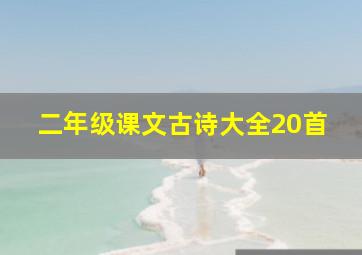 二年级课文古诗大全20首